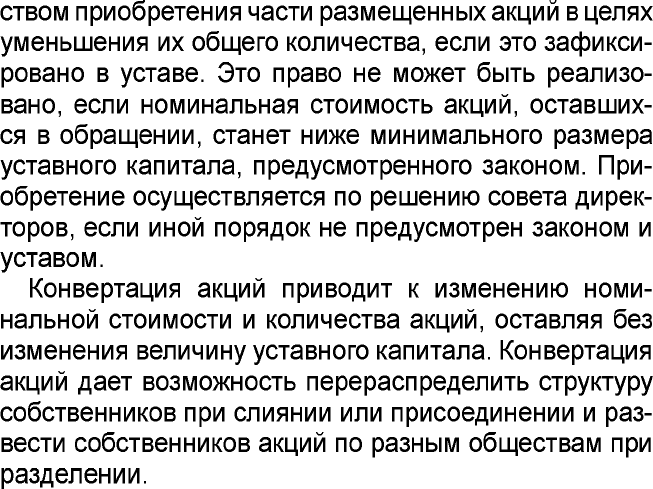 ством приобретения части размещенных акций в целях уменьшения их общего количества, если это зафиксировано в уставе. Это право не может быть реализовано, если номинальная стоимость акций, оставшихся в обращении, станет ниже минимального размера уставного капитала, предусмотренного законом. Приобретение осуществляется по решению совета директоров, если иной порядок не предусмотрен законом и уставом.

Конвертация акций приводит к изменению номинальной стоимости и количества акций, оставляя без изменения величину уставного капитала. Конвертация акций дает возможность перераспределить структуру собственников при слиянии или присоединении и развести собственников акций по разным обществам при разделении.